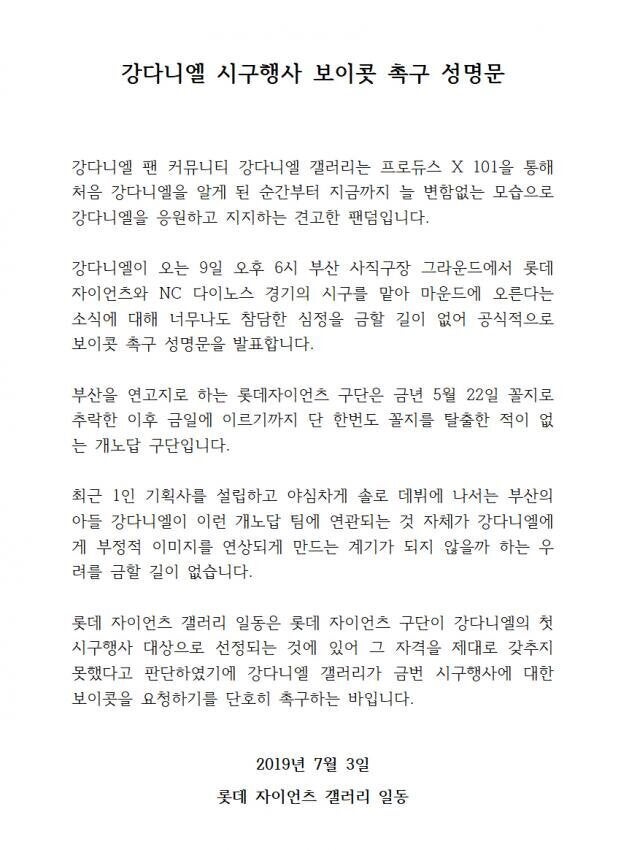 강다니엘 시구행사 보이콧 촉구 성명문

강다니엘 팬 커뮤니티 강다니엘 갤러리는 프로듀스 X 101을 통해 처음 강다니엘을 알게 된 순간부터 지금까지 늘 변함없는 모습으로 강다니엘을 응원하고 지지하는 견고한 팬덤입니다.

강다니엘이 오는 9일 오후 6시 부산 사직구장 그라운드에서 롯데 자이언츠와 NC 다이노스 경기의 시구를 맡아 마운드에 오른다는 소식에 대해 너무나도 참담한 심정을 금할 길이 없어 공식적으로 보이콧 촉구 성명문을 발표합니다.

부산을 연고지로 하는 롯데자이언츠 구단은 금년 5월 22일 꼴지로 추락한 이후 금일에 이르기까지 단 한번도 꼴지를 탈출한 적이 없는 개노답 구단입니다.

최근 1인 기획사를 설립하고 야심차게 솔로 데뷔에 나서는 부산의 아들 강다니엘이 이런 개노답 팀에 연관되는 것 자체가 강다니엘에게 부정적 이미지를 연상되게 만드는 계기가 되지 않을까 하는 우려를 금할 길이 없습니다.

롯데 자이언츠 갤러리 일동은 롯데 자이언츠 구단이 강다니엘의 첫 시구행사 대상으로 선정되는 것에 있어 그 자격을 제대로 갖추지 못했다고 판단하였기에 강다니엘 갤러리가 금번 시구행사에 대한 보이콧을 요청하기를 단호히 촉구하는 바입니다.

2019년 7월 3일
롯데 자이언츠 갤러리 일동